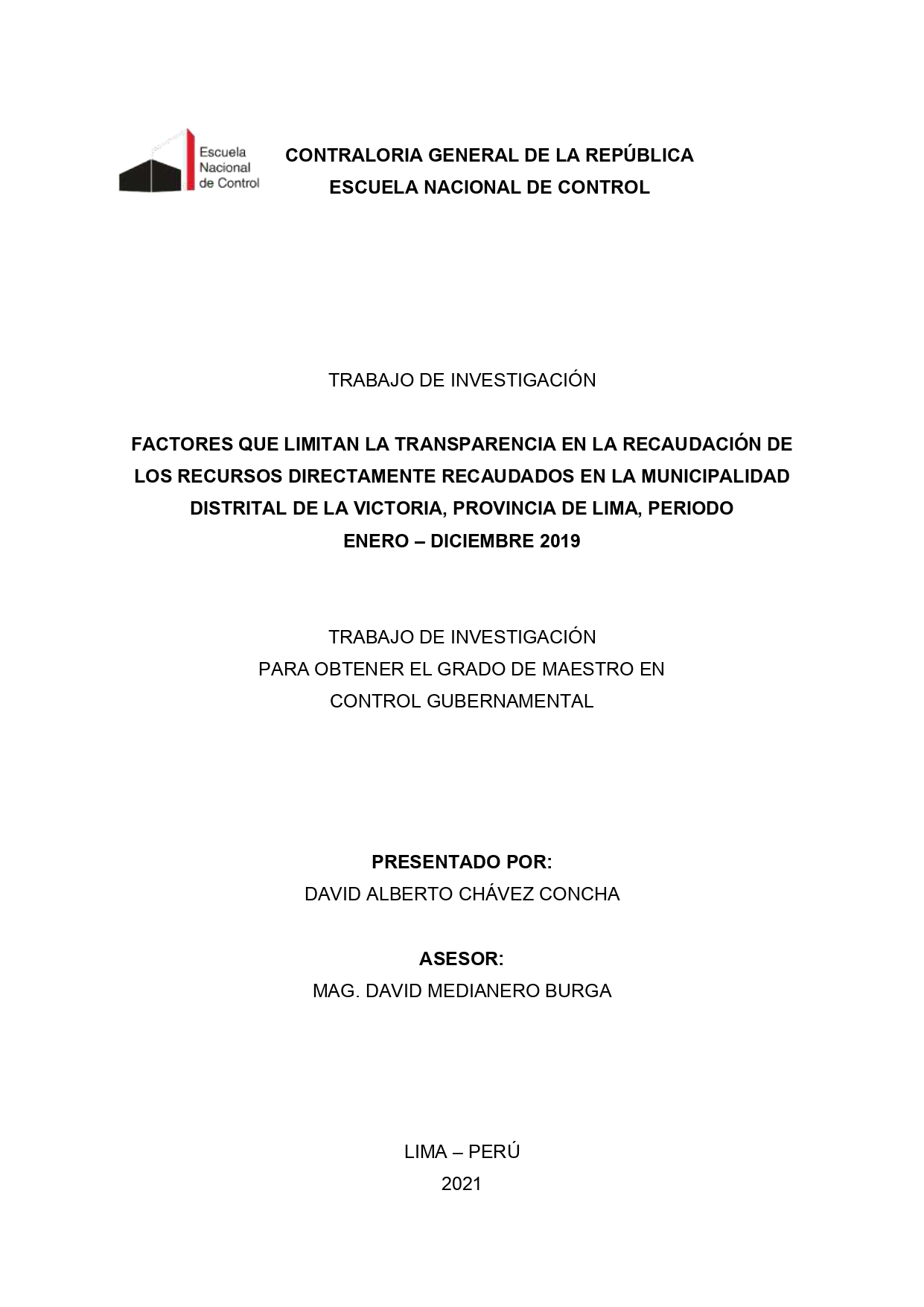 Escuela Nacional de Control

CONTRALORIA GENERAL DE LA REPÚBLICA
ESCUELA NACIONAL DE CONTROL

TRABAJO DE INVESTIGACIÓN

FACTORES QUE LIMITAN LA TRANSPARENCIA EN LA RECAUDACIÓN DE LOS RECURSOS DIRECTAMENTE RECAUDADOS EN LA MUNICIPALIDAD DISTRITAL DE LA VICTORIA, PROVINCIA DE LIMA, PERIODO ENERO – DICIEMBRE 2019

TRABAJO DE INVESTIGACIÓN
PARA OBTENER EL GRADO DE MAESTRO EN CONTROL GUBERNAMENTAL

PRESENTADO POR:
DAVID ALBERTO CHÁVEZ CONCHA

ASESOR:
MAG. DAVID MEDIANERO BURGA

LIMA – PERÚ
2021